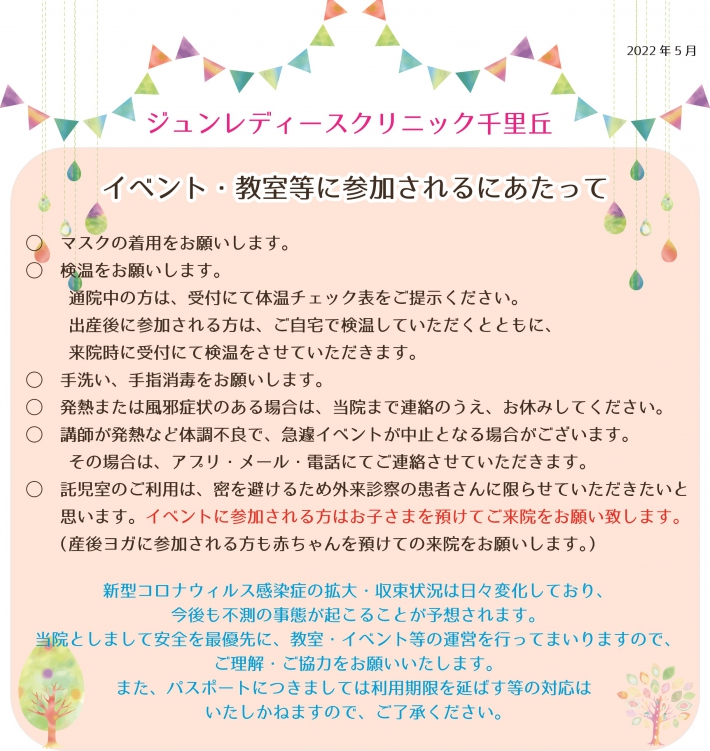 2022年5月

ジュンレディースクリニック千里丘

イベント・教室等に参加されるにあたって

○ マスクの着用をお願いします。
○ 検温をお願いします。
通院中の方は、受付にて体温チェック表をご提示ください。
出産後に参加される方は、ご自宅で検温していただくとともに、
来院時に受付にて検温をさせていただきます。
○ 手洗い、手指消毒をお願いします。
○ 発熱または風邪症状のある場合は、当院まで連絡のうえ、お休みしてください。
○ 講師が発熱など体調不良で、急遽イベントが中止となる場合がございます。
その場合は、アプリ・メール・電話にてご連絡させていただきます。
○ 託児室のご利用は、密を避けるため外来診察の患者さんに限らせていただきたいと思います。イベントに参加される方はお子さまを預けてご来院をお願い致します。
(産後ヨガに参加される方も赤ちゃんを預けての来院をお願いします。)

新型コロナウィルス感染症の拡大・収束状況は日々変化しており、
今後も不測の事態が起こることが予想されます。
当院としまして安全を最優先に、教室・イベント等の運営を行ってまいりますので、
ご理解・ご協力をお願いいたします。
また、パスポートにつきましては利用期限を延ばす等の対応は
いたしかねますので、ご了承ください。